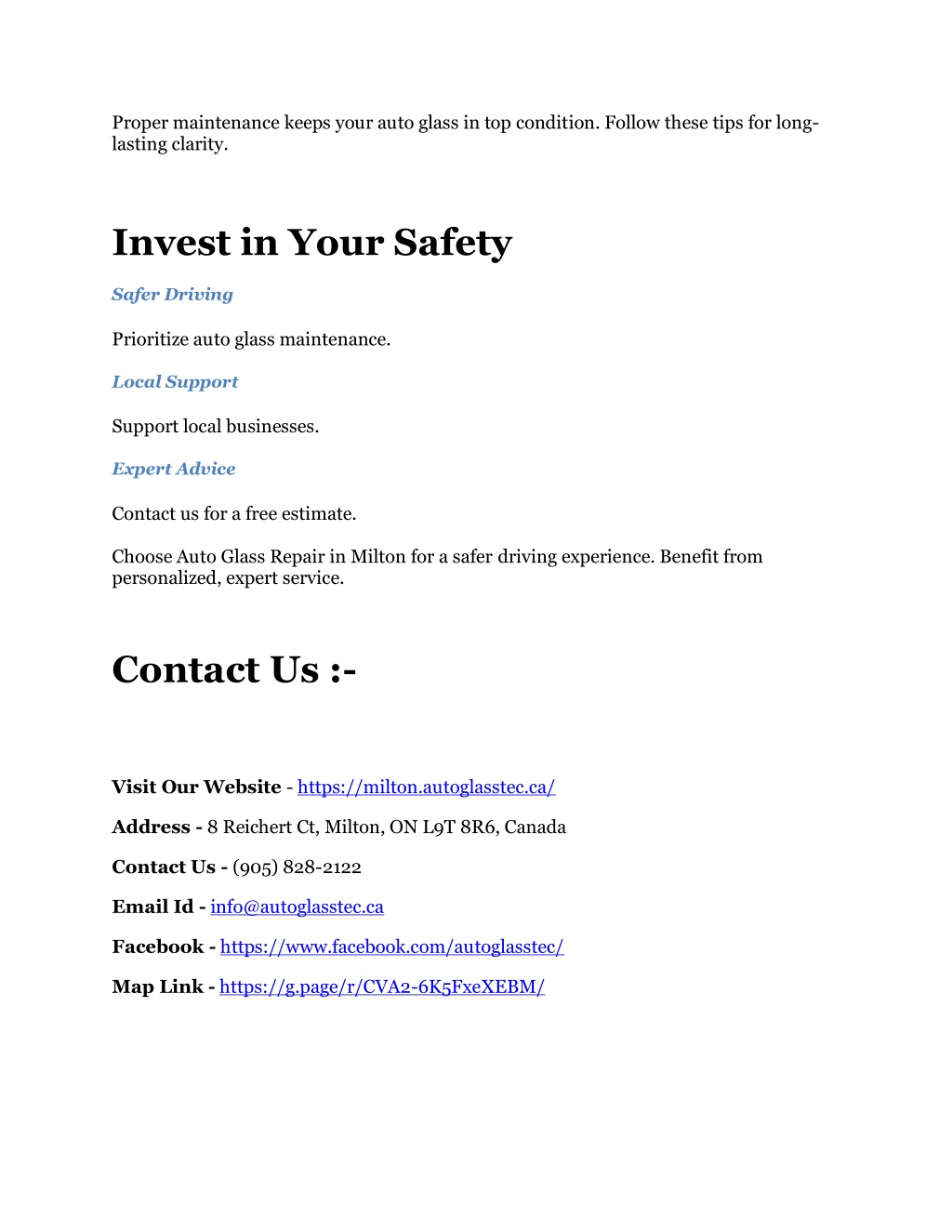 Proper maintenance keeps your auto glass in top condition. Follow these tips for long-lasting clarity.

Invest in Your Safety

Safer Driving

Prioritize auto glass maintenance.

Local Support

Support local businesses.

Expert Advice

Contact us for a free estimate.

Choose Auto Glass Repair in Milton for a safer driving experience. Benefit from personalized, expert service.

Contact Us :-

Visit Our Website - https://milton.autoglasstec.ca/

Address - 8 Reichert Ct, Milton, ON L9T 8R6, Canada

Contact Us - (905) 828-2122

Email Id - info@autoglasstec.ca

Facebook - https://www.facebook.com/autoglasstec/

Map Link - https://g.page/r/CVA2-6K5FxeXEBM/